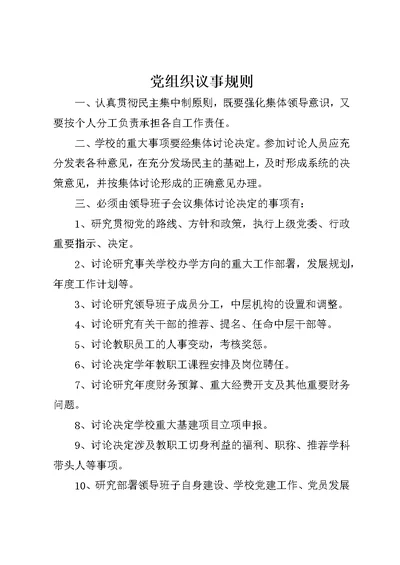 党组织议事规则

一、认真贯彻民主集中制原则，既要强化集体领导意识，又要按个人分工负责承担各自工作责任。

二、学校的重大事项要经集体讨论决定。参加讨论人员应充分发表各种意见，在充分发扬民主的基础上，及时形成系统的决策意见，并按集体讨论形成的正确意见办理。

三、必须由领导班子会议集体讨论决定的事项有：

1、研究贯彻党的路线、方针和政策，执行上级党委、行政重要指示、决定。

2、讨论研究事关学校办学方向的重大工作部署，发展规划，年度工作计划等。

3、讨论研究领导班子成员分工，中层机构的设置和调整。

4、讨论研究有关干部的推荐、提名、任命中层干部等。

5、讨论教职员工的人事变动，考核奖惩。

6、讨论决定学年教职工课程安排及岗位聘任。

7、讨论研究年度财务预算、重大经费开支及其他重要财务问题。

8、讨论决定学校重大基建项目立项申报。

9、讨论决定涉及教职工切身利益的福利、职称、推荐学科带头人等事项。

10、研究部署领导班子自身建设、学校党建工作、党员发展